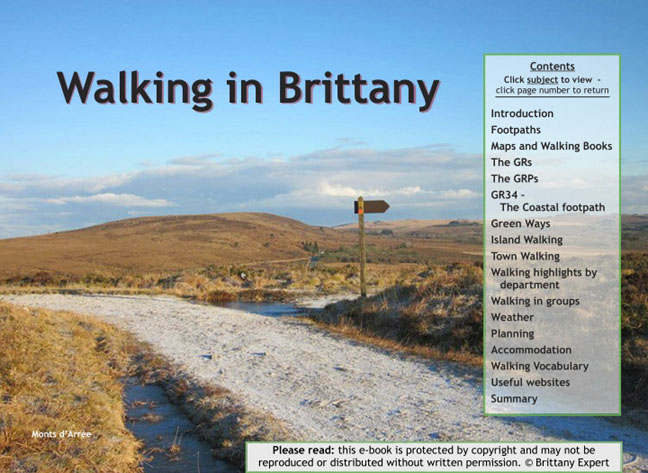 Walking in Brittany

Contents
Click subject to view -
click page number to return

Introduction
Footpaths
Maps and Walking Books
The GRs
The GRPs
GR34 -
The Coastal footpath
Green Ways
Island Walking
Town Walking
Walking highlights by department
Walking in groups
Weather
Planning
Accommodation
Walking Vocabulary
Useful websites
Summary

Monts d'Arrée

Please read: this e-book is protected by copyright and may not be reproduced or distributed without written permission. © Brittany Expert